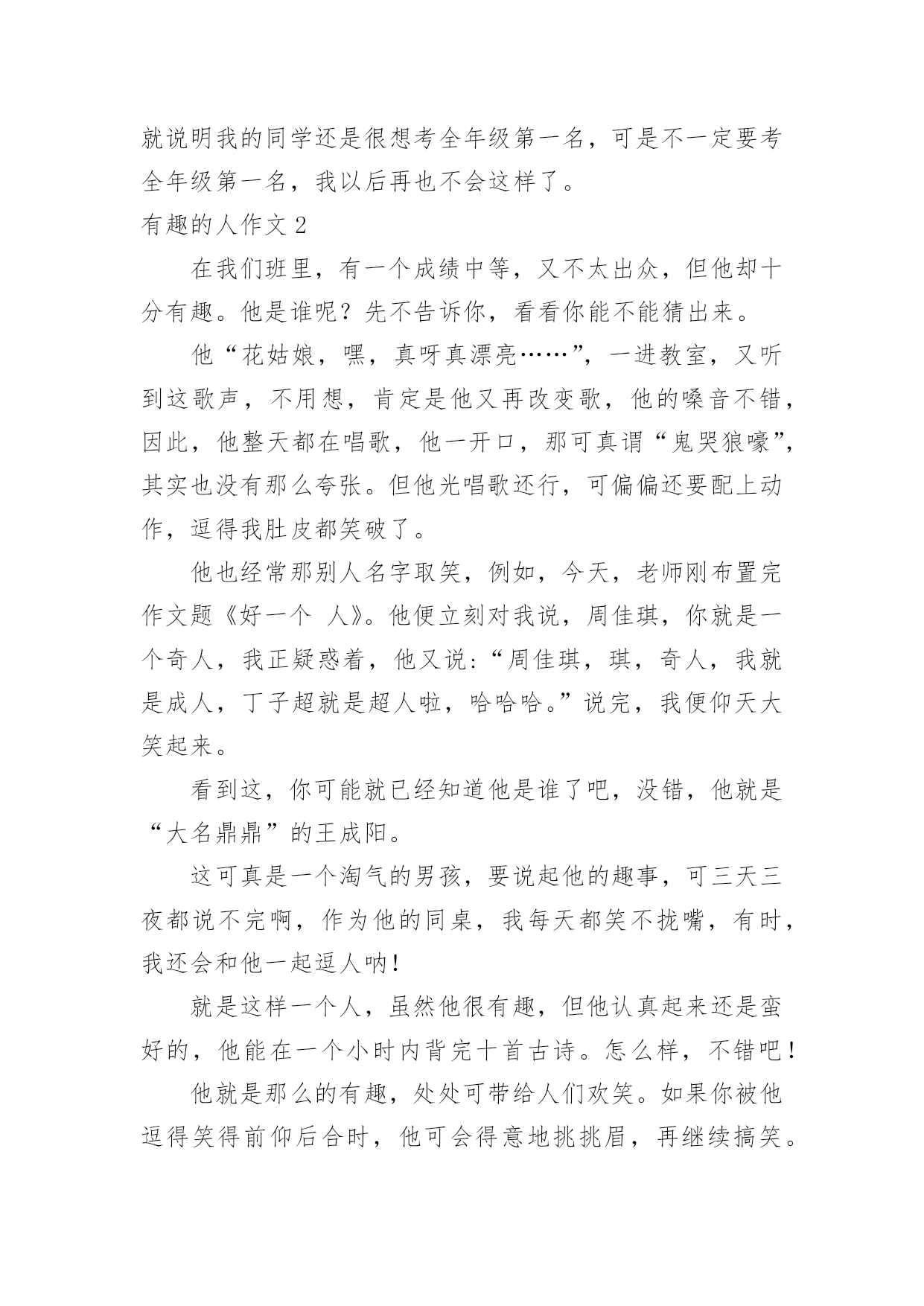 就说明我的同学还是很想考全年级第一名，可是不一定要考全年级第一名，我以后再也不会这样了。

有趣的人作文 2

在我们班里，有一个成绩中等，又不太出众，但他却十分有趣。他是谁呢？先不告诉你，看看你能不能猜出来。

他“花姑娘，嘿，真呀真漂亮……”，一进教室，又听到这歌声，不用想，肯定是他又再改变歌，他的嗓音不错，因此，他整天都在唱歌，他一开口，那可真谓“鬼哭狼嚎”，其实也没有那么夸张。但他光唱歌还行，可偏偏还要配上动作，逗得我肚皮都笑破了。

他也经常那别人名字取笑，例如，今天，老师刚布置完作文题《好一个 人》。他便立刻对我说，周佳琪，你就是一个奇人，我正疑惑着，他又说：“周佳琪，琪，奇人，我就是成人，丁子超就是超人啦，哈哈哈。”说完，我便仰天大笑起来。

看到这，你可能就已经知道他是谁了吧，没错，他就是“大名鼎鼎”的王成阳。

这可真是一个淘气的男孩，要说起他的趣事，可三天三夜都说不完啊，作为他的同桌，我每天都笑不拢嘴，有时，我还会和他一起逗人呐！

就是这样一个人，虽然他很有趣，但他认真起来还是蛮好的，他能在一个小时内背完十首古诗。怎么样，不错吧！

他就是那么的有趣，处处可带给人们欢笑。如果你被他逗得笑得前仰后合时，他可会得意地挑挑眉，再继续搞笑。